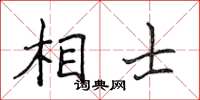 相士
词典网